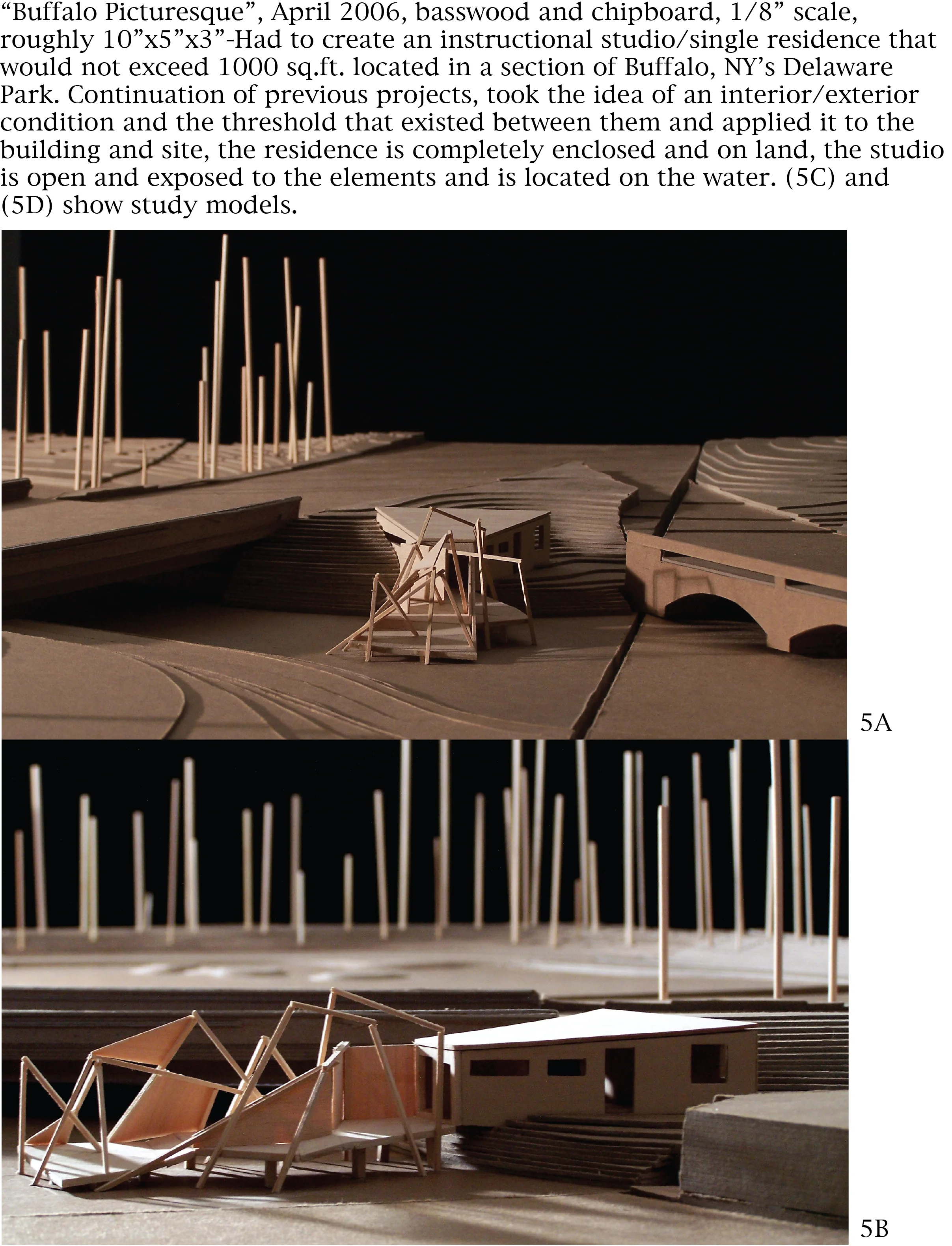 “Buffalo Picturesque”, April 2006, basswood and chipboard, 1/8” scale, roughly 10”x5”x3”-Had to create an instructional studio/single residence that would not exceed 1000 sq.ft. located in a section of Buffalo, NY’s Delaware Park. Continuation of previous projects, took the idea of an interior/exterior condition and the threshold that existed between them and applied it to the building and site, the residence is completely enclosed and on land, the studio is open and exposed to the elements and is located on the water. (5C) and (5D) show study models.

5A

5B